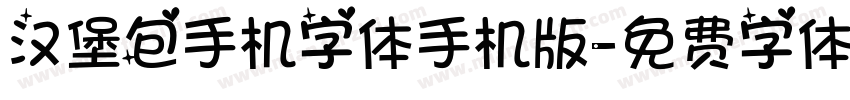 汉堡包手机字体手机版-免费字体